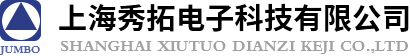 JUMBO

上海秀拓电子科技有限公司

SHANGHAI XIUTUO DIANZI KEJI CO.,LTD